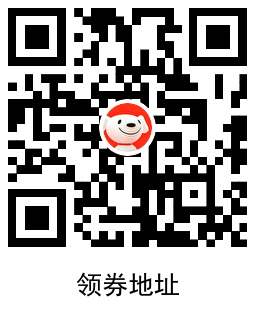 领券地址